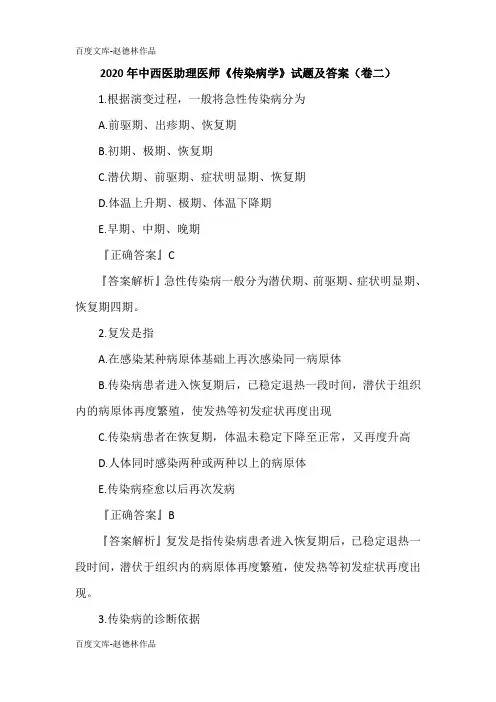 百度文库-赵德林作品

2020年中西医助理医师《传染病学》试题及答案（卷二）

1.根据演变过程，一般将急性传染病分为

A.前驱期、出疹期、恢复期

B.初期、极期、恢复期

C.潜伏期、前驱期、症状明显期、恢复期

D.体温上升期、极期、体温下降期

E.早期、中期、晚期

『正确答案』C

『答案解析』急性传染病一般分为潜伏期、前驱期、症状明显期、恢复期四期。

2.复发是指

A.在感染某种病原体基础上再次感染同一病原体

B.传染病患者进入恢复期后，已稳定退热一段时间，潜伏于组织内的病原体再度繁殖，使发热等初发症状再度出现

C.传染病患者在恢复期，体温未稳定下降至正常，又再度升高

D.人体同时感染两种或两种以上的病原体

E.传染病痊愈以后再次发病

『正确答案』B

『答案解析』复发是指传染病患者进入恢复期后，已稳定退热一段时间，潜伏于组织内的病原体再度繁殖，使发热等初发症状再度出现。

3.传染病的诊断依据

百度文库-赵德林作品